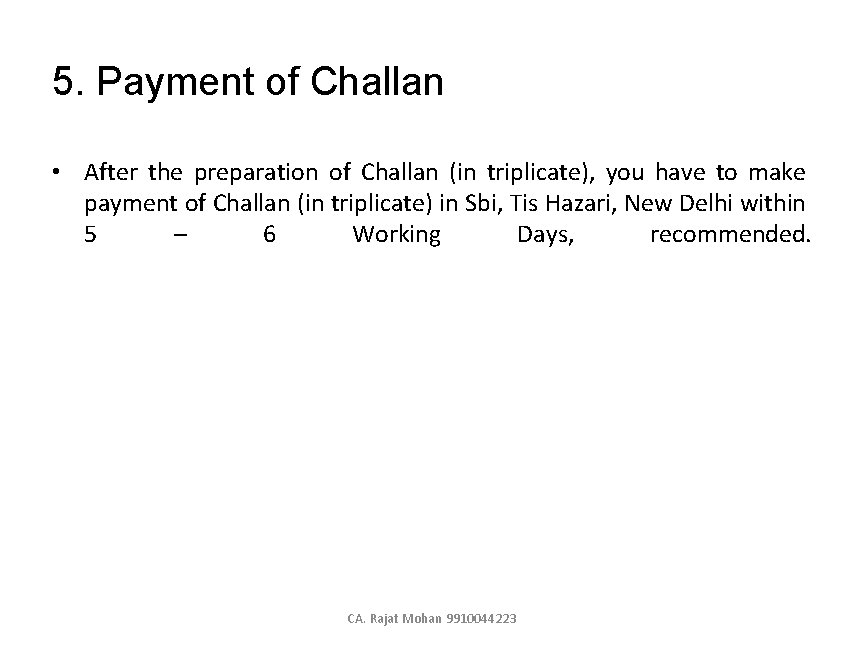 5. Payment of Challan

• After the preparation of Challan (in triplicate), you have to make payment of Challan (in triplicate) in Sbi, Tis Hazari, New Delhi within 5 – 6 Working Days, recommended.

CA. Rajat Mohan 9910044223